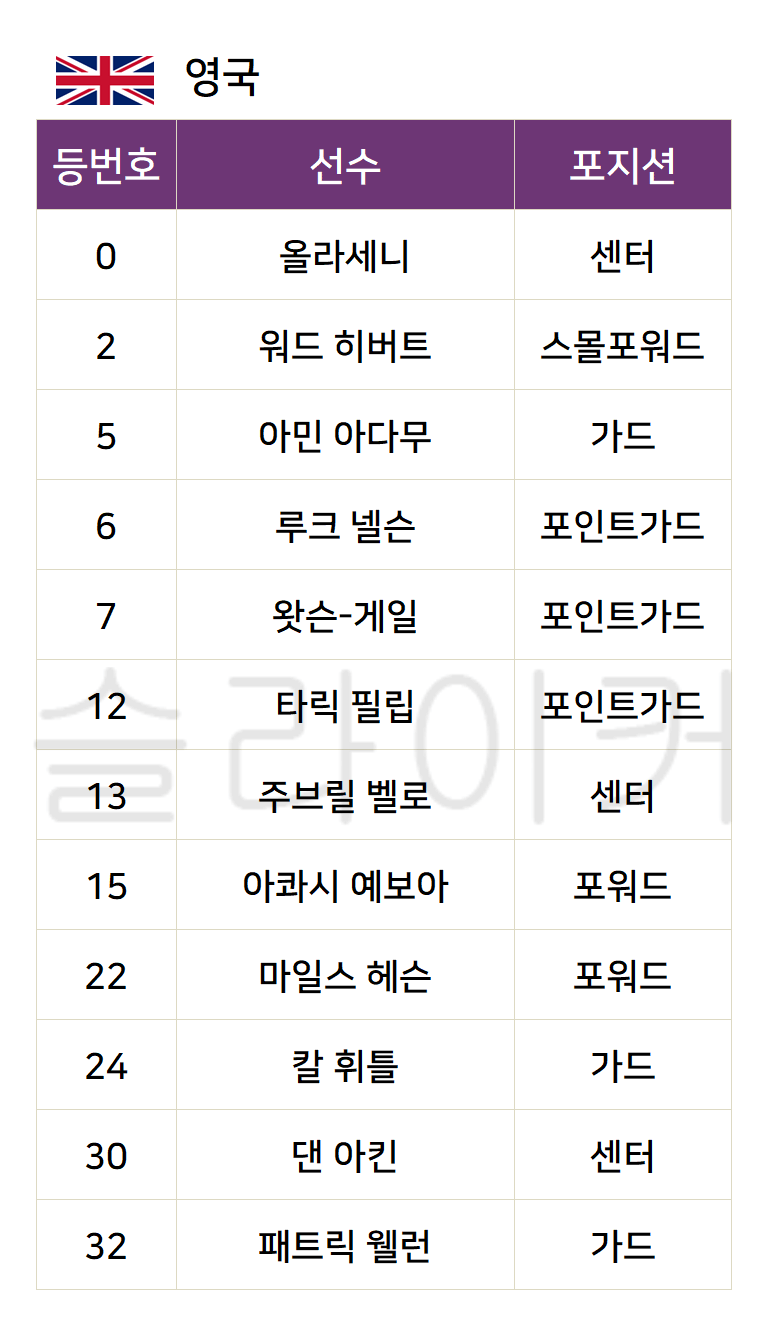 영국

| 등번호 | 선수 | 포지션 |
|---|---|---|
| 0 | 올라세니 | 센터 |
| 2 | 워드 히버트 | 스몰포워드 |
| 5 | 아민 아다무 | 가드 |
| 6 | 루크 넬슨 | 포인트가드 |
| 7 | 왓슨-게일 | 포인트가드 |
| 12 | 타릭 필립 | 포인트가드 |
| 13 | 주브릴 벨로 | 센터 |
| 15 | 아콰시 예보아 | 포워드 |
| 22 | 마일스 헤슨 | 포워드 |
| 24 | 칼 휘틀 | 가드 |
| 30 | 댄 아킨 | 센터 |
| 32 | 패트릭 웰런 | 가드 |

슬라이커